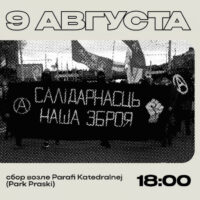 9 АВГУСТА

САЛІДАРНАСЦЬ НАША ЗБРОЯ

сбор возле Parafi Katedralnej (Park Praski)

18:00